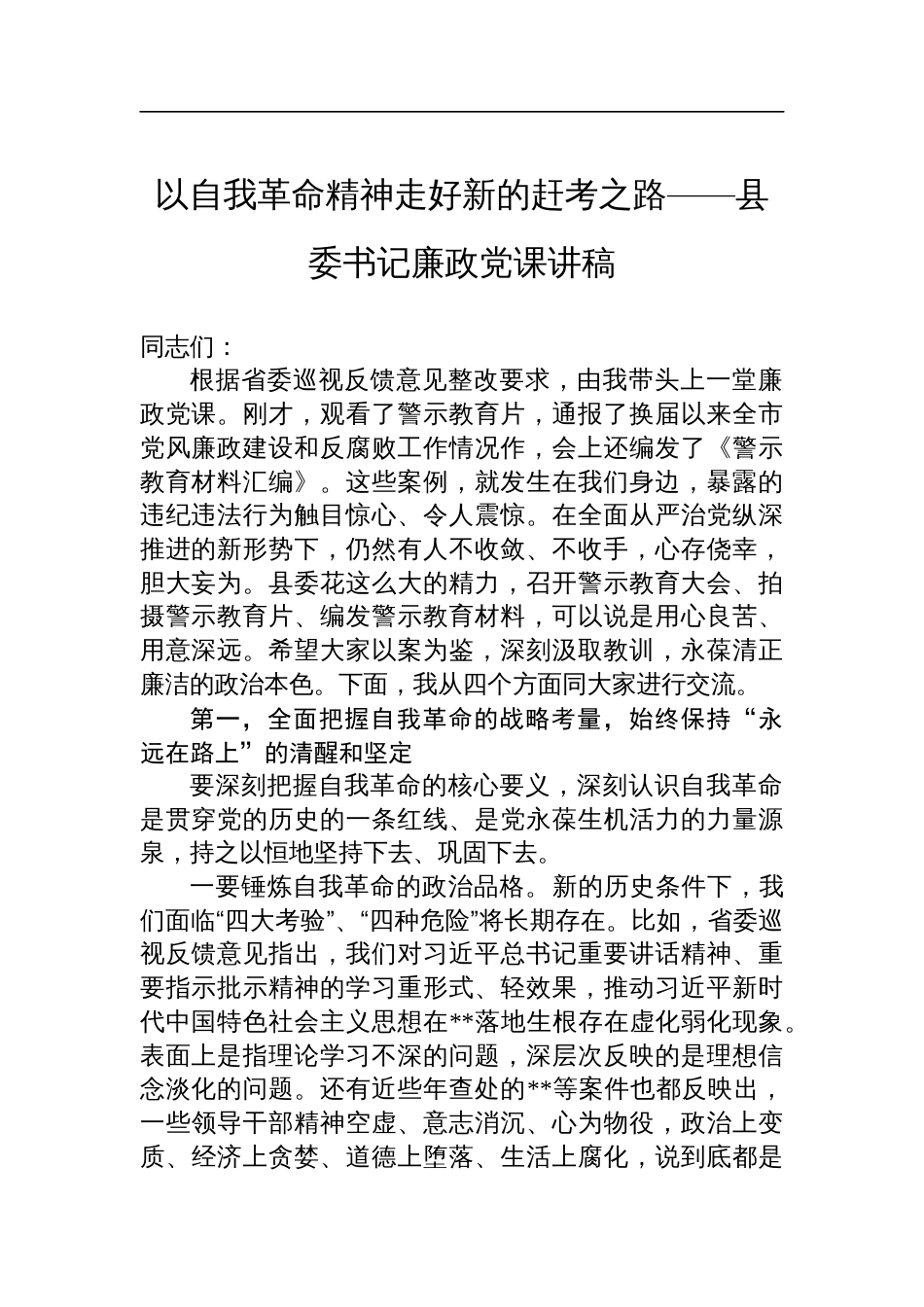 以自我革命精神走好新的赶考之路——县委书记廉政党课讲稿

同志们：

根据省委巡视反馈意见整改要求，由我带头上一堂廉政党课。刚才，观看了警示教育片，通报了换届以来全市党风廉政建设和反腐败工作情况作，会上还编发了《警示教育材料汇编》。这些案例，就发生在我们身边，暴露的违纪违法行为触目惊心、令人震惊。在全面从严治党纵深推进的新形势下，仍然有人不收敛、不收手，心存侥幸，胆大妄为。县委花这么大的精力，召开警示教育大会、拍摄警示教育片、编发警示教育材料，可以说是用心良苦、用意深远。希望大家以案为鉴，深刻汲取教训，永葆清正廉洁的政治本色。下面，我从四个方面同大家进行交流。

第一，全面把握自我革命的战略考量，始终保持“永远在路上”的清醒和坚定

要深刻把握自我革命的核心要义，深刻认识自我革命是贯穿党的历史的一条红线、是党永葆生机活力的力量源泉，持之以恒地坚持下去、巩固下去。

一要锤炼自我革命的政治品格。新的历史条件下，我们面临“四大考验”、“四种危险”将长期存在。比如，省委巡视反馈意见指出，我们对习近平总书记重要讲话精神、重要指示批示精神的学习重形式、轻效果，推动习近平新时代中国特色社会主义思想在**落地生根存在虚化弱化现象。表面上是指理论学习不深的问题，深层次反映的是理想信念淡化的问题。还有近些年查处的**等案件也都反映出，一些领导干部精神空虚、意志消沉、心为物役，政治上变质、经济上贪婪、道德上堕落、生活上腐化，说到底都是